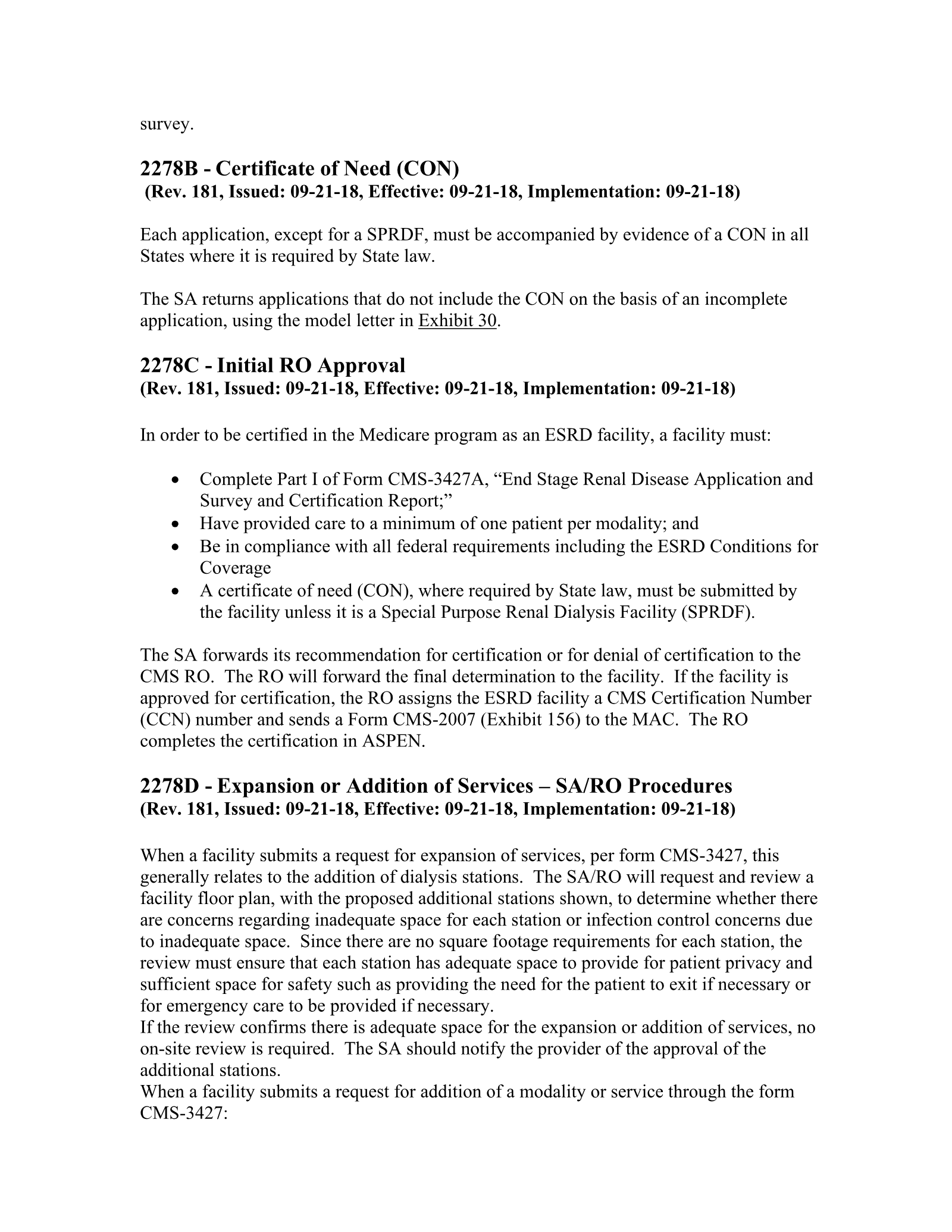 survey.

2278B - Certificate of Need (CON)
(Rev. 181, Issued: 09-21-18, Effective: 09-21-18, Implementation: 09-21-18)

Each application, except for a SPRDF, must be accompanied by evidence of a CON in all States where it is required by State law.

The SA returns applications that do not include the CON on the basis of an incomplete application, using the model letter in Exhibit 30.

2278C - Initial RO Approval
(Rev. 181, Issued: 09-21-18, Effective: 09-21-18, Implementation: 09-21-18)

In order to be certified in the Medicare program as an ESRD facility, a facility must:

• Complete Part I of Form CMS-3427A, "End Stage Renal Disease Application and Survey and Certification Report;"
• Have provided care to a minimum of one patient per modality; and
• Be in compliance with all federal requirements including the ESRD Conditions for Coverage
• A certificate of need (CON), where required by State law, must be submitted by the facility unless it is a Special Purpose Renal Dialysis Facility (SPRDF).

The SA forwards its recommendation for certification or for denial of certification to the CMS RO. The RO will forward the final determination to the facility. If the facility is approved for certification, the RO assigns the ESRD facility a CMS Certification Number (CCN) number and sends a Form CMS-2007 (Exhibit 156) to the MAC. The RO completes the certification in ASPEN.

2278D - Expansion or Addition of Services – SA/RO Procedures
(Rev. 181, Issued: 09-21-18, Effective: 09-21-18, Implementation: 09-21-18)

When a facility submits a request for expansion of services, per form CMS-3427, this generally relates to the addition of dialysis stations. The SA/RO will request and review a facility floor plan, with the proposed additional stations shown, to determine whether there are concerns regarding inadequate space for each station or infection control concerns due to inadequate space. Since there are no square footage requirements for each station, the review must ensure that each station has adequate space to provide for patient privacy and sufficient space for safety such as providing the need for the patient to exit if necessary or for emergency care to be provided if necessary.
If the review confirms there is adequate space for the expansion or addition of services, no on-site review is required. The SA should notify the provider of the approval of the additional stations.
When a facility submits a request for addition of a modality or service through the form CMS-3427: